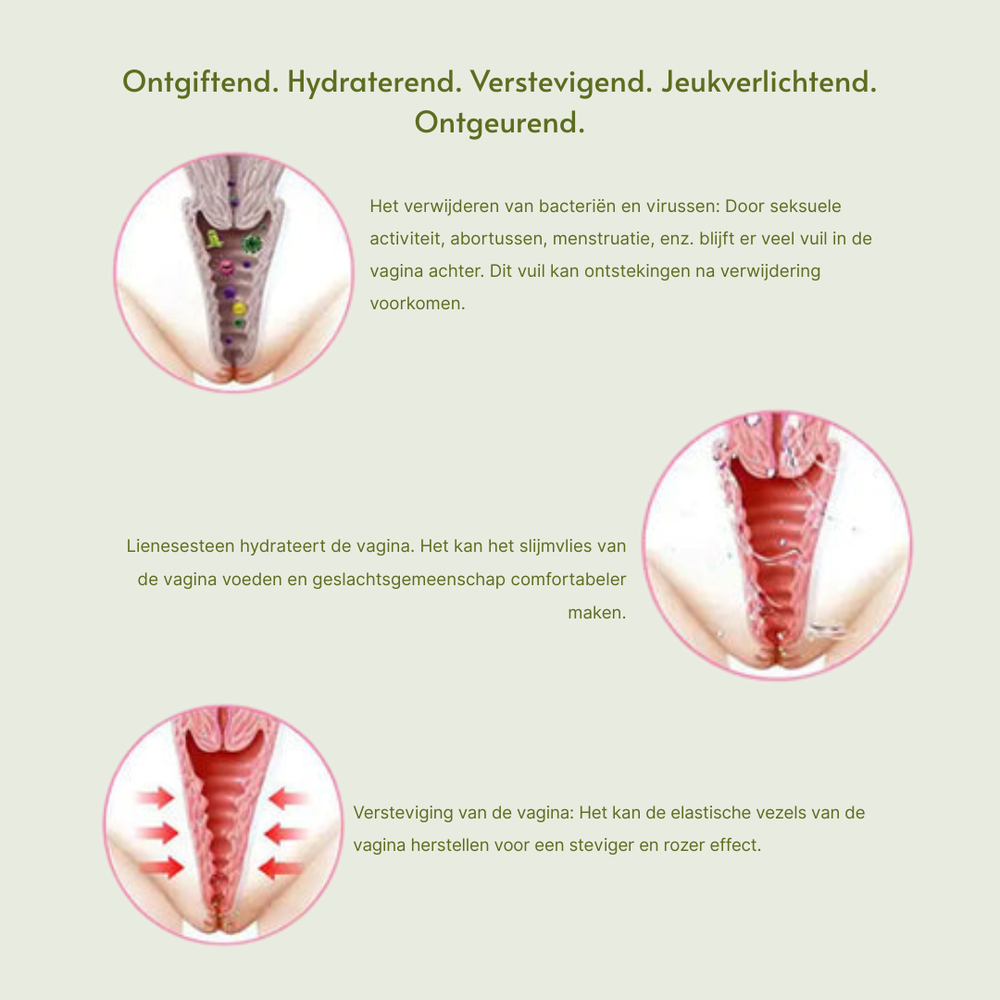 Ontgiftend. Hydraterend. Verstevigend. Jeukverlichtend. Ontgeurend.

Het verwijderen van bacteriën en virussen: Door seksuele activiteit, abortussen, menstruatie, enz. blijft er veel vuil in de vagina achter. Dit vuil kan ontstekingen na verwijdering voorkomen.

Lienesesteen hydrateert de vagina. Het kan het slijmvlies van de vagina voeden en geslachtsgemeenschap comfortabeler maken.

Versteviging van de vagina: Het kan de elastische vezels van de vagina herstellen voor een steviger en rozer effect.